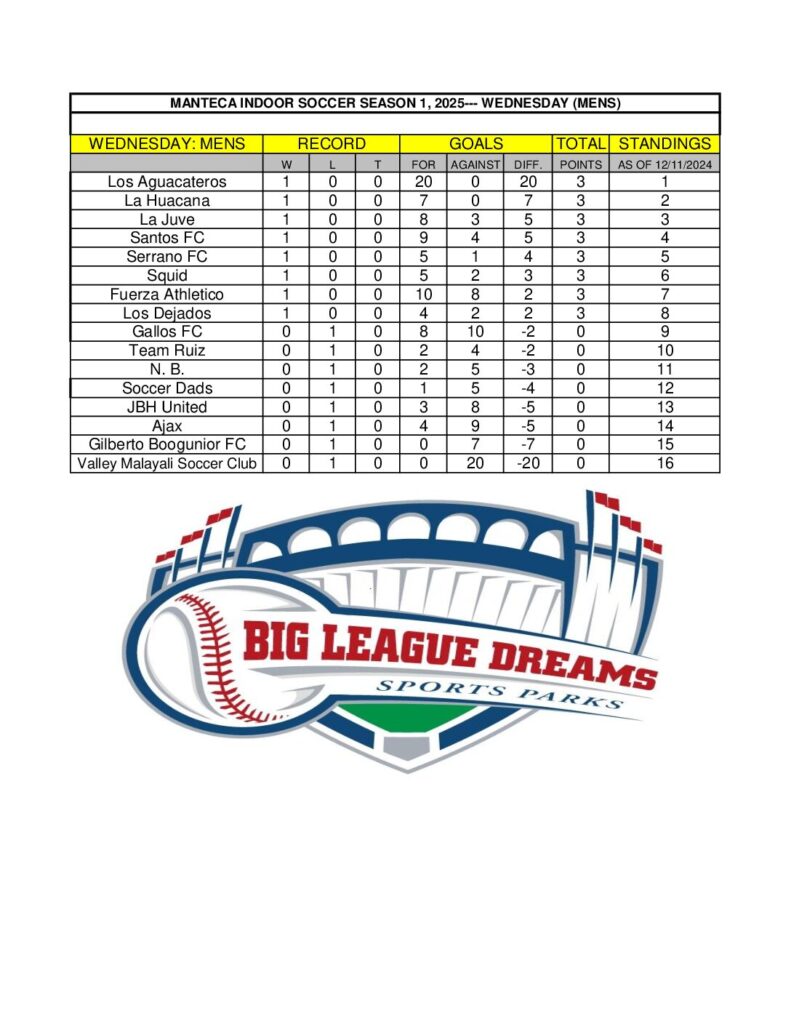 MANTECA INDOOR SOCCER SEASON 1, 2025--- WEDNESDAY (MENS)

| WEDNESDAY: MENS | RECORD | | | GOALS | | | TOTAL | STANDINGS |
|---|---|---|---|---|---|---|---|---|
| | W | L | T | FOR | AGAINST | DIFF. | POINTS | AS OF 12/11/2024 |
| Los Aguacateros | 1 | 0 | 0 | 20 | 0 | 20 | 3 | 1 |
| La Huacana | 1 | 0 | 0 | 7 | 0 | 7 | 3 | 2 |
| La Juve | 1 | 0 | 0 | 8 | 3 | 5 | 3 | 3 |
| Santos FC | 1 | 0 | 0 | 9 | 4 | 5 | 3 | 4 |
| Serrano FC | 1 | 0 | 0 | 5 | 1 | 4 | 3 | 5 |
| Squid | 1 | 0 | 0 | 5 | 2 | 3 | 3 | 6 |
| Fuerza Athletico | 1 | 0 | 0 | 10 | 8 | 2 | 3 | 7 |
| Los Dejados | 1 | 0 | 0 | 4 | 2 | 2 | 3 | 8 |
| Gallos FC | 0 | 1 | 0 | 8 | 10 | -2 | 0 | 9 |
| Team Ruiz | 0 | 1 | 0 | 2 | 4 | -2 | 0 | 10 |
| N. B. | 0 | 1 | 0 | 2 | 5 | -3 | 0 | 11 |
| Soccer Dads | 0 | 1 | 0 | 1 | 5 | -4 | 0 | 12 |
| JBH United | 0 | 1 | 0 | 3 | 8 | -5 | 0 | 13 |
| Ajax | 0 | 1 | 0 | 4 | 9 | -5 | 0 | 14 |
| Gilberto Boogunior FC | 0 | 1 | 0 | 0 | 7 | -7 | 0 | 15 |
| Valley Malayali Soccer Club | 0 | 1 | 0 | 0 | 20 | -20 | 0 | 16 |

BIG LEAGUE DREAMS
SPORTS PARKS